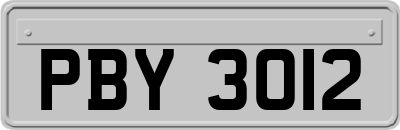 PBY 3012